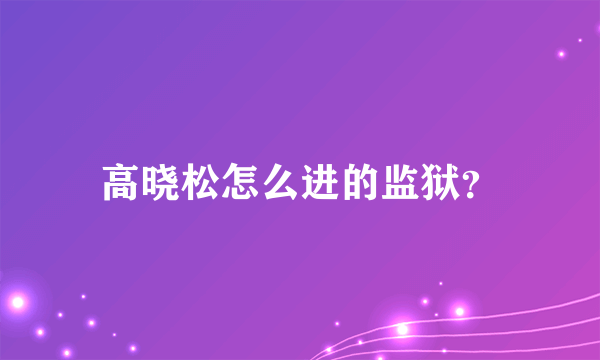 高晓松怎么进的监狱?